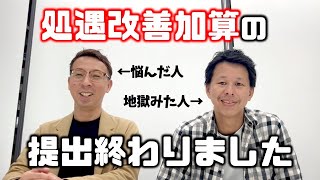 処遇改善加算の

←悩んだ人

地獄みた人→

提出終わりました